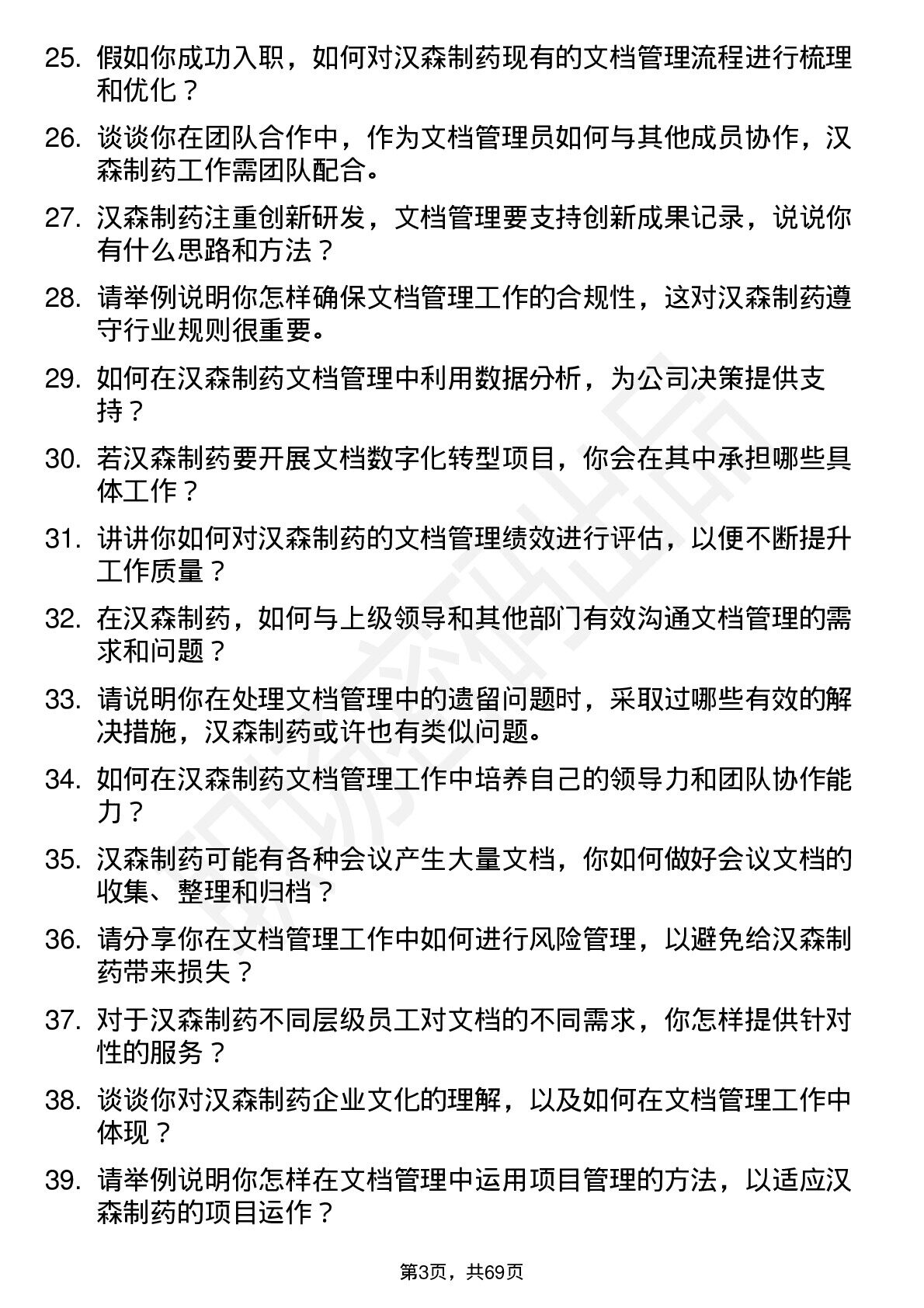 25. 假如你成功入职，如何对汉森制药现有的文档管理流程进行梳理和优化？

26. 谈谈你在团队合作中，作为文档管理员如何与其他成员协作，汉森制药工作需团队配合。

27. 汉森制药注重创新研发，文档管理要支持创新成果记录，说说你有什么思路和方法？

28. 请举例说明你怎样确保文档管理工作的合规性，这对汉森制药遵守行业规则很重要。

29. 如何在汉森制药文档管理中利用数据分析，为公司决策提供支持？

30. 若汉森制药要开展文档数字化转型项目，你会在其中承担哪些具体工作？

31. 讲讲你如何对汉森制药的文档管理绩效进行评估，以便不断提升工作质量？

32. 在汉森制药，如何与上级领导和其他部门有效沟通文档管理的需求和问题？

33. 请说明你在处理文档管理中的遗留问题时，采取过哪些有效的解决措施，汉森制药或许也有类似问题。

34. 如何在汉森制药文档管理工作中培养自己的领导力和团队协作能力？

35. 汉森制药可能有各种会议产生大量文档，你如何做好会议文档的收集、整理和归档？

36. 请分享你在文档管理工作中如何进行风险管理，以避免给汉森制药带来损失？

37. 对于汉森制药不同层级员工对文档的不同需求，你怎样提供针对性的服务？

38. 谈谈你对汉森制药企业文化的理解，以及如何在文档管理工作中体现？

39. 请举例说明你怎样在文档管理中运用项目管理的方法，以适应汉森制药的项目运作？

第3页，共69页